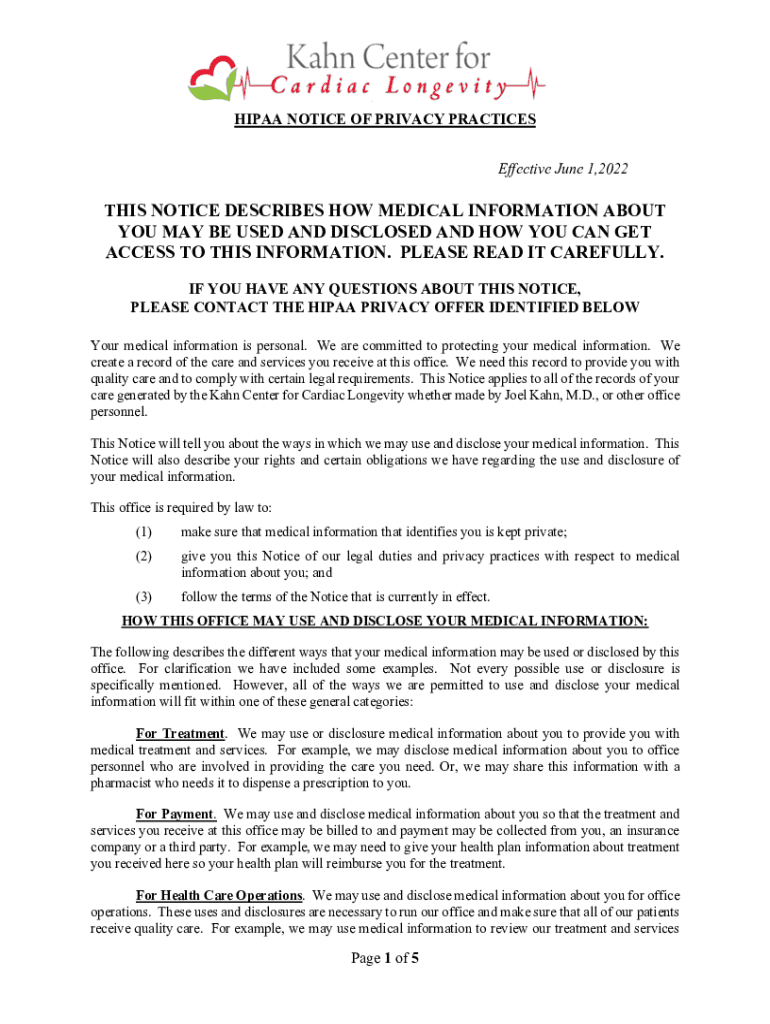 Kahn Center for
Cardiac Longevity

HIPAA NOTICE OF PRIVACY PRACTICES

Effective June 1,2022

THIS NOTICE DESCRIBES HOW MEDICAL INFORMATION ABOUT YOU MAY BE USED AND DISCLOSED AND HOW YOU CAN GET ACCESS TO THIS INFORMATION. PLEASE READ IT CAREFULLY.

IF YOU HAVE ANY QUESTIONS ABOUT THIS NOTICE, PLEASE CONTACT THE HIPAA PRIVACY OFFER IDENTIFIED BELOW

Your medical information is personal. We are committed to protecting your medical information. We create a record of the care and services you receive at this office. We need this record to provide you with quality care and to comply with certain legal requirements. This Notice applies to all of the records of your care generated by the Kahn Center for Cardiac Longevity whether made by Joel Kahn, M.D., or other office personnel.

This Notice will tell you about the ways in which we may use and disclose your medical information. This Notice will also describe your rights and certain obligations we have regarding the use and disclosure of your medical information.

This office is required by law to:

(1) make sure that medical information that identifies you is kept private;

(2) give you this Notice of our legal duties and privacy practices with respect to medical information about you; and

(3) follow the terms of the Notice that is currently in effect.

HOW THIS OFFICE MAY USE AND DISCLOSE YOUR MEDICAL INFORMATION:

The following describes the different ways that your medical information may be used or disclosed by this office. For clarification we have included some examples. Not every possible use or disclosure is specifically mentioned. However, all of the ways we are permitted to use and disclose your medical information will fit within one of these general categories:

For Treatment. We may use or disclosure medical information about you to provide you with medical treatment and services. For example, we may disclose medical information about you to office personnel who are involved in providing the care you need. Or, we may share this information with a pharmacist who needs it to dispense a prescription to you.

For Payment. We may use and disclose medical information about you so that the treatment and services you receive at this office may be billed to and payment may be collected from you, an insurance company or a third party. For example, we may need to give your health plan information about treatment you received here so your health plan will reimburse you for the treatment.

For Health Care Operations. We may use and disclose medical information about you for office operations. These uses and disclosures are necessary to run our office and make sure that all of our patients receive quality care. For example, we may use medical information to review our treatment and services

Page 1 of 5